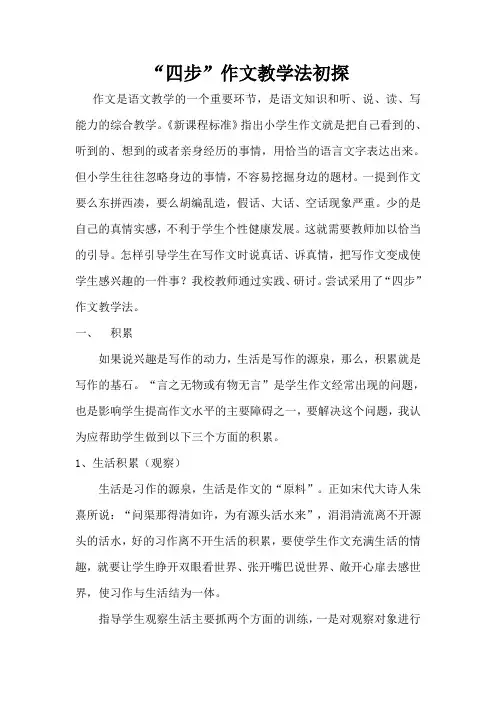 “四步”作文教学法初探

作文是语文教学的一个重要环节，是语文知识和听、说、读、写能力的综合教学。《新课程标准》指出小学生作文就是把自己看到的、听到的、想到的或者亲身经历的事情，用恰当的语言文字表达出来。但小学生往往忽略身边的事情，不容易挖掘身边的题材。一提到作文要么东拼西凑，要么胡编乱造，假话、大话、空话现象严重。少的是自己的真情实感，不利于学生个性健康发展。这就需要教师加以恰当的引导。怎样引导学生在写作文时说真话、诉真情，把写作文变成使学生感兴趣的一件事？我校教师通过实践、研讨。尝试采用了“四步”作文教学法。

一、　积累

如果说兴趣是写作的动力，生活是写作的源泉，那么，积累就是写作的基石。“言之无物或有物无言”是学生作文经常出现的问题，也是影响学生提高作文水平的主要障碍之一，要解决这个问题，我认为应帮助学生做到以下三个方面的积累。

1、生活积累（观察）

生活是习作的源泉，生活是作文的“原料”。正如宋代大诗人朱熹所说：“问渠那得清如许，为有源头活水来”，涓涓清流离不开源头的活水，好的习作离不开生活的积累，要使学生作文充满生活的情趣，就要让学生睁开双眼看世界、张开嘴巴说世界、敞开心扉去感世界，使习作与生活结为一体。

指导学生观察生活主要抓两个方面的训练，一是对观察对象进行